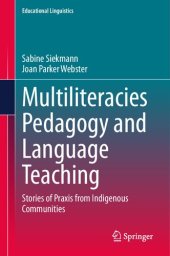 Educational Linguistics

Sabine Siekmann
Joan Parker Webster

Multiliteracies Pedagogy and Language Teaching

Stories of Praxis from Indigenous Communities

Springer